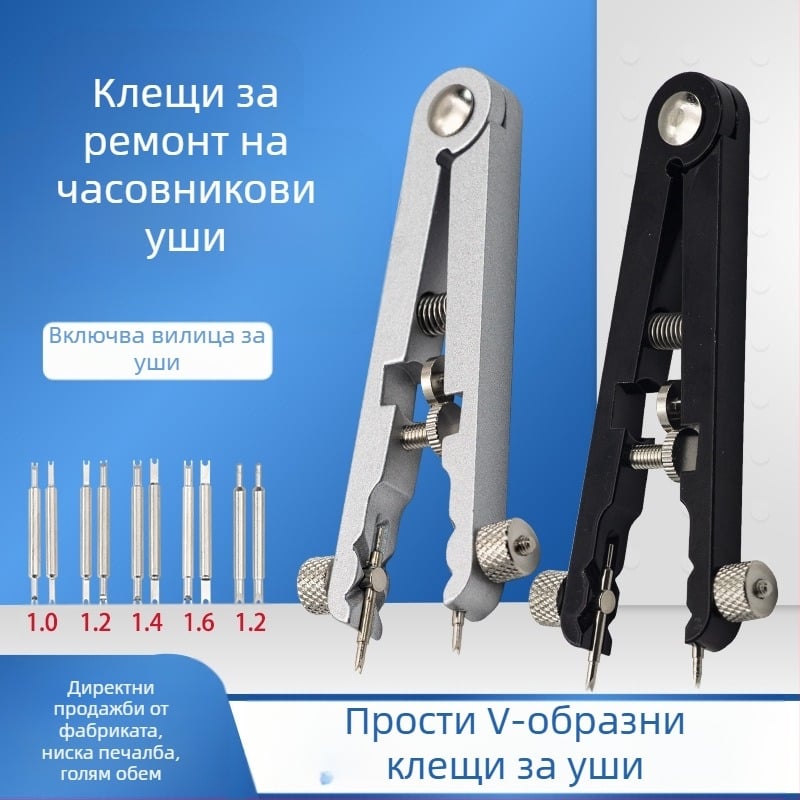 Клещи за ремонт на часовникови уши

Включва вилица за уши

1.0 1.2 1.4 1.6 1.2

Директни продажби от фабриката, ниска печалба, голям обем

Прости V-образни клещи за уши